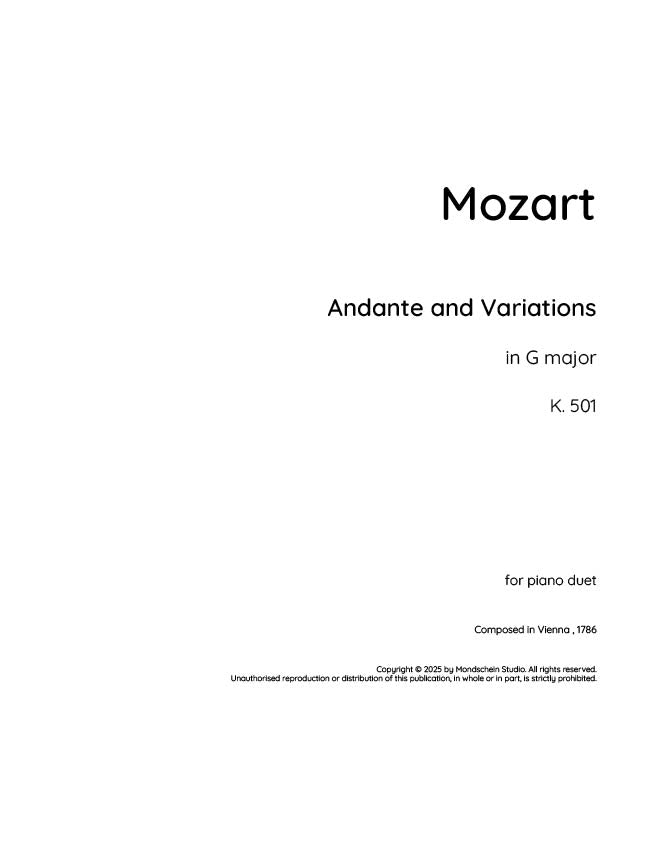 Mozart

Andante and Variations

in G major

K. 501

for piano duet

Composed in Vienna , 1786

Copyright © 2025 by Mondschein Studio. All rights reserved.
Unauthorised reproduction or distribution of this publication, in whole or in part, is strictly prohibited.